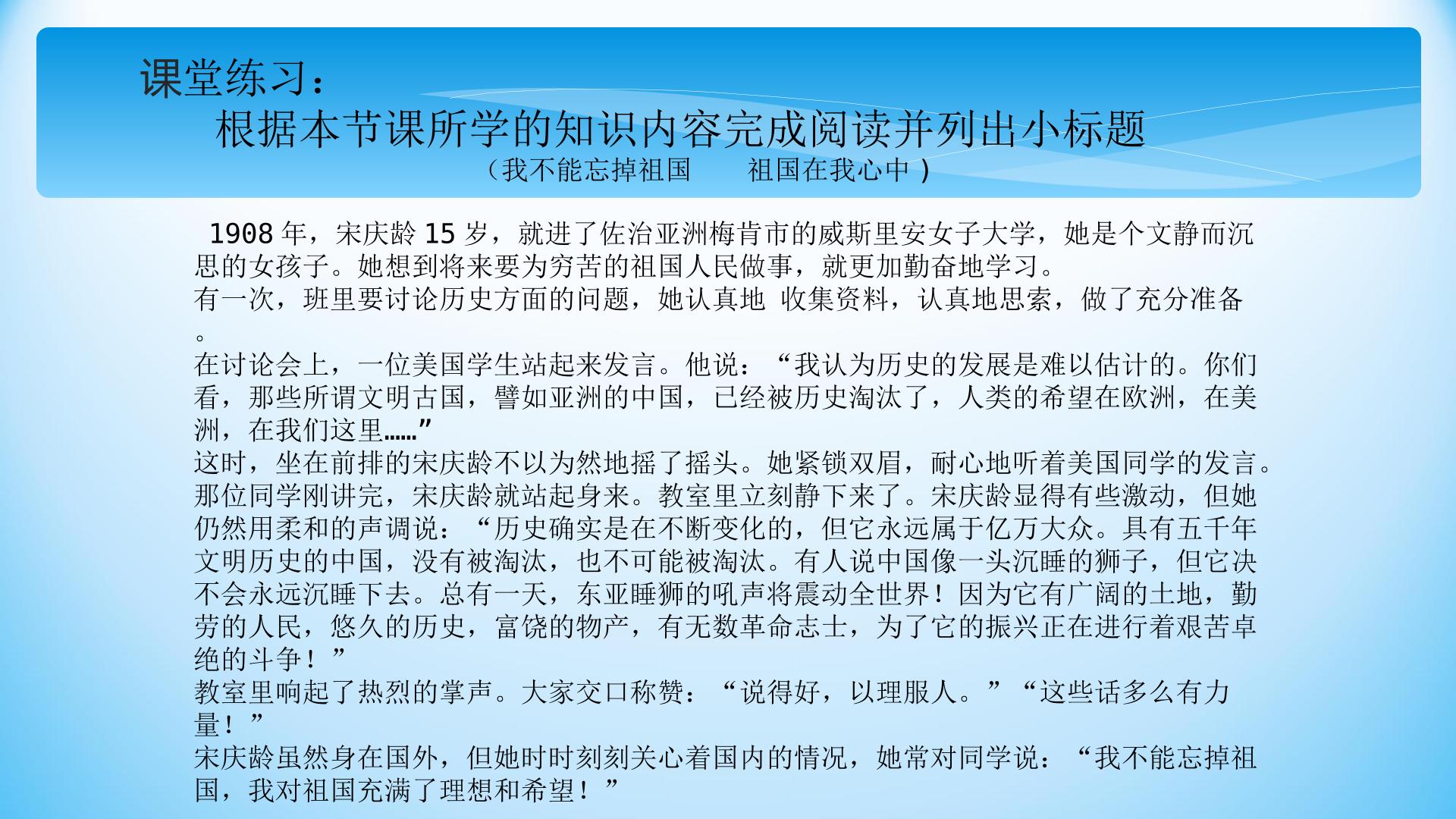 课堂练习：

根据本节课所学的知识内容完成阅读并列出小标题

（我不能忘掉祖国 祖国在我心中）

1908年，宋庆龄15岁，就进了佐治亚洲梅肯市的威斯里安女子大学，她是个文静而沉思的女孩子。她想到将来要为穷苦的祖国人民做事，就更加勤奋地学习。

有一次，班里要讨论历史方面的问题，她认真地 收集资料，认真地思索，做了充分准备。

在讨论会上，一位美国学生站起来发言。他说：“我认为历史的发展是难以估计的。你们看，那些所谓文明古国，譬如亚洲的中国，已经被历史淘汰了，人类的希望在欧洲，在美洲，在我们这里……”

这时，坐在前排的宋庆龄不以为然地摇了摇头。她紧锁双眉，耐心地听着美国同学的发言。那位同学刚讲完，宋庆龄就站起身来。教室里立刻静下来了。宋庆龄显得有些激动，但她仍然用柔和的声调说：“历史确实是在不断变化的，但它永远属于亿万大众。具有五千年文明历史的中国，没有被淘汰，也不可能被淘汰。有人说中国像一头沉睡的狮子，但它决不会永远沉睡下去。总有一天，东亚睡狮的吼声将震动全世界！因为它有广阔的土地，勤劳的人民，悠久的历史，富饶的物产，有无数革命志士，为了它的振兴正在进行着艰苦卓绝的斗争！”

教室里响起了热烈的掌声。大家交口称赞：“说得好，以理服人。”“这些话多么有力量！”

宋庆龄虽然身在国外，但她时时刻刻关心着国内的情况，她常对同学说：“我不能忘掉祖国，我对祖国充满了理想和希望！”